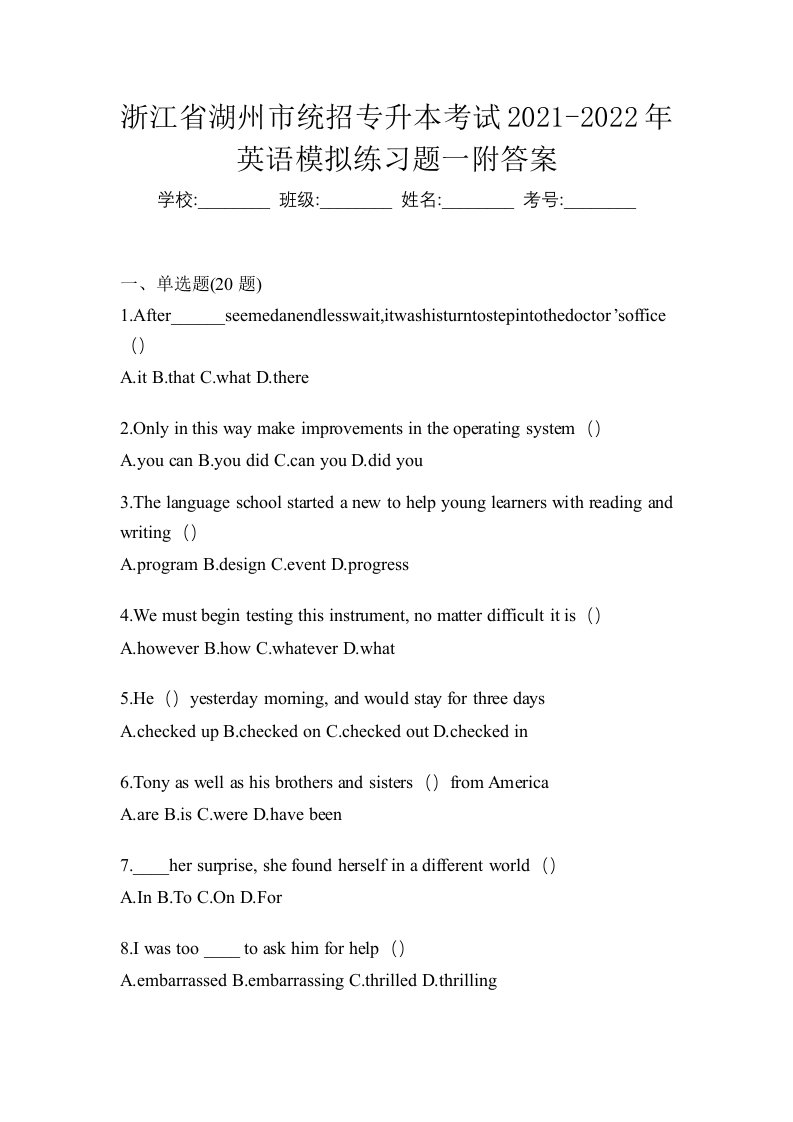 浙江省湖州市统招专升本考试2021-2022年英语模拟练习题一附答案

学校:________ 班级:________ 姓名:________ 考号:________

一、单选题(20 题)

1.After______seemedanendlesswait,itwashisturntostepintothedoctor’soffice（）

A.it B.that C.what D.there

2.Only in this way make improvements in the operating system（）

A.you can B.you did C.can you D.did you

3.The language school started a new to help young learners with reading and writing（）

A.program B.design C.event D.progress

4.We must begin testing this instrument, no matter difficult it is（）

A.however B.how C.whatever D.what

5.He（）yesterday morning, and would stay for three days

A.checked up B.checked on C.checked out D.checked in

6.Tony as well as his brothers and sisters（）from America

A.are B.is C.were D.have been

7.____her surprise, she found herself in a different world（）

A.In B.To C.On D.For

8.I was too ____ to ask him for help（）

A.embarrassed B.embarrassing C.thrilled D.thrilling